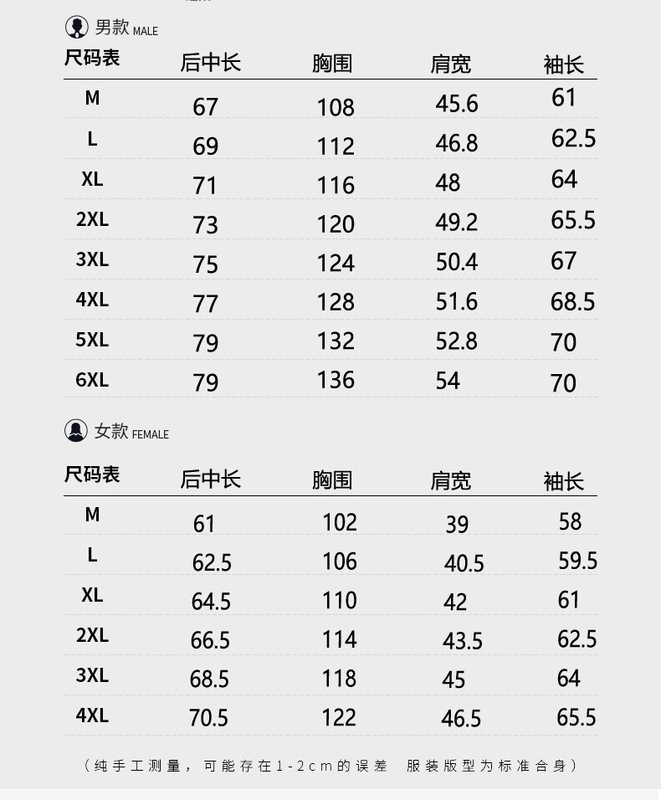 男款 MALE

| 尺码表 | 后中长 | 胸围 | 肩宽 | 袖长 |
|---|---|---|---|---|
| M | 67 | 108 | 45.6 | 61 |
| L | 69 | 112 | 46.8 | 62.5 |
| XL | 71 | 116 | 48 | 64 |
| 2XL | 73 | 120 | 49.2 | 65.5 |
| 3XL | 75 | 124 | 50.4 | 67 |
| 4XL | 77 | 128 | 51.6 | 68.5 |
| 5XL | 79 | 132 | 52.8 | 70 |
| 6XL | 79 | 136 | 54 | 70 |

女款 FEMALE

| 尺码表 | 后中长 | 胸围 | 肩宽 | 袖长 |
|---|---|---|---|---|
| M | 61 | 102 | 39 | 58 |
| L | 62.5 | 106 | 40.5 | 59.5 |
| XL | 64.5 | 110 | 42 | 61 |
| 2XL | 66.5 | 114 | 43.5 | 62.5 |
| 3XL | 68.5 | 118 | 45 | 64 |
| 4XL | 70.5 | 122 | 46.5 | 65.5 |

（纯手工测量，可能存在1-2cm的误差 服装版型为标准合身）